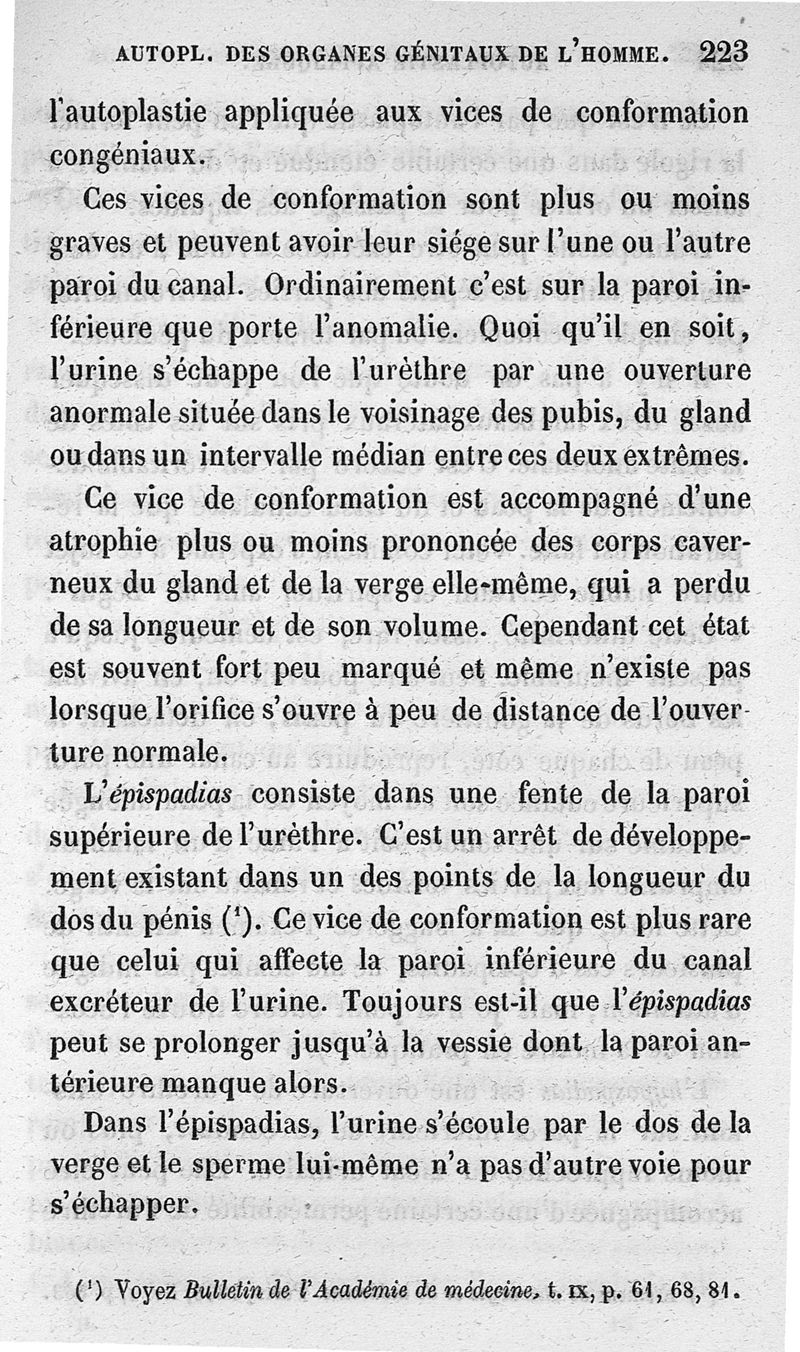 AUTOPL. DES ORGANES GÉNITAUX DE L'HOMME. 223

l'autoplastie appliquée aux vices de conformation congéniaux.

Ces vices de conformation sont plus ou moins graves et peuvent avoir leur siége sur l'une ou l'autre paroi du canal. Ordinairement c'est sur la paroi inférieure que porte l'anomalie. Quoi qu'il en soit, l'urine s'échappe de l'urèthre par une ouverture anormale située dans le voisinage des pubis, du gland ou dans un intervalle médian entre ces deux extrêmes.

Ce vice de conformation est accompagné d'une atrophie plus ou moins prononcée des corps caverneux du gland et de la verge elle-même, qui a perdu de sa longueur et de son volume. Cependant cet état est souvent fort peu marqué et même n'existe pas lorsque l'orifice s'ouvre à peu de distance de l'ouverture normale.

L'épispadias consiste dans une fente de la paroi supérieure de l'urèthre. C'est un arrêt de développement existant dans un des points de la longueur du dos du pénis ($^1$). Ce vice de conformation est plus rare que celui qui affecte la paroi inférieure du canal excréteur de l'urine. Toujours est-il que l'épispadias peut se prolonger jusqu'à la vessie dont la paroi antérieure manque alors.

Dans l'épispadias, l'urine s'écoule par le dos de la verge et le sperme lui-même n'a pas d'autre voie pour s'échapper.

($^1$) Voyez Bulletin de l'Académie de médecine, t. IX, p. 61, 68, 81.